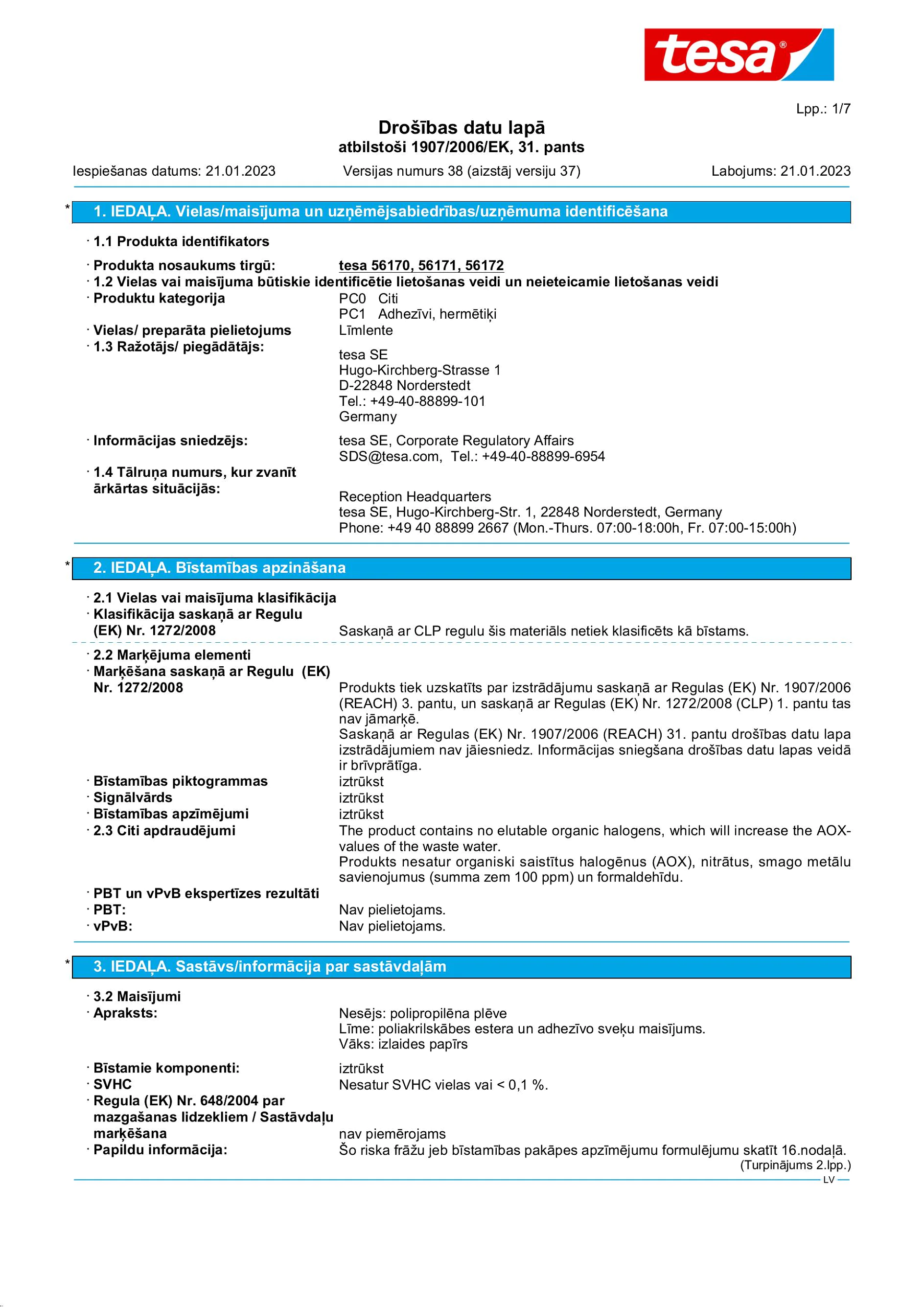 tesa®

Lpp.: 1/7

Drošības datu lapā
atbilstoši 1907/2006/EK, 31. pants

Iespiešanas datums: 21.01.2023 Versijas numurs 38 (aizstāj versiju 37) Labojums: 21.01.2023

* 1. IEDAĻA. Vielas/maisījuma un uzņēmējsabiedrības/uzņēmuma identificēšana

· 1.1 Produkta identifikators

· Produkta nosaukums tirgū: tesa 56170, 56171, 56172
· 1.2 Vielas vai maisījuma būtiskie identificētie lietošanas veidi un neieteicamie lietošanas veidi
· Produktu kategorija PC0 Citi
PC1 Adhezīvi, hermētiķi
· Vielas/ preparāta pielietojums Līmlente
· 1.3 Ražotājs/ piegādātājs:
tesa SE
Hugo-Kirchberg-Strasse 1
D-22848 Norderstedt
Tel.: +49-40-88899-101
Germany

· Informācijas sniedzējs: tesa SE, Corporate Regulatory Affairs
SDS@tesa.com, Tel.: +49-40-88899-6954
· 1.4 Tālruņa numurs, kur zvanīt ārkārtas situācijās:
Reception Headquarters
tesa SE, Hugo-Kirchberg-Str. 1, 22848 Norderstedt, Germany
Phone: +49 40 88899 2667 (Mon.-Thurs. 07:00-18:00h, Fr. 07:00-15:00h)

* 2. IEDAĻA. Bīstamības apzināšana

· 2.1 Vielas vai maisījuma klasifikācija
· Klasifikācija saskaņā ar Regulu (EK) Nr. 1272/2008 Saskaņā ar CLP regulu šis materiāls netiek klasificēts kā bīstams.

· 2.2 Marķējuma elementi
· Marķēšana saskaņā ar Regulu (EK) Nr. 1272/2008 Produkts tiek uzskatīts par izstrādājumu saskaņā ar Regulas (EK) Nr. 1907/2006 (REACH) 3. pantu, un saskaņā ar Regulas (EK) Nr. 1272/2008 (CLP) 1. pantu tas nav jāmarķē.
Saskaņā ar Regulas (EK) Nr. 1907/2006 (REACH) 31. pantu drošības datu lapa izstrādājumiem nav jāiesniedz. Informācijas sniegšana drošības datu lapas veidā ir brīvprātīga.
· Bīstamības piktogrammas iztrūkst
· Signālvārds iztrūkst
· Bīstamības apzīmējumi iztrūkst
· 2.3 Citi apdraudējumi The product contains no elutable organic halogens, which will increase the AOX-values of the waste water.
Produkts nesatur organiski saistītus halogēnus (AOX), nitrātus, smago metālu savienojumus (summa zem 100 ppm) un formaldehīdu.
· PBT un vPvB ekspertīzes rezultāti
· PBT: Nav pielietojams.
· vPvB: Nav pielietojams.

* 3. IEDAĻA. Sastāvs/informācija par sastāvdaļām

· 3.2 Maisījumi
· Apraksts: Nesējs: polipropilēna plēve
Līme: poliakrilskābes estera un adhezīvo sveķu maisījums.
Vāks: izlaides papīrs
· Bīstamie komponenti: iztrūkst
· SVHC Nesatur SVHC vielas vai < 0,1 %.
· Regula (EK) Nr. 648/2004 par mazgašanas lidzekliem / Sastāvdaļu marķēšana nav piemērojams
· Papildu informācija: Šo riska frāžu jeb bīstamības pakāpes apzīmējumu formulējumu skatīt 16.nodaļā.
(Turpinājums 2.lpp.)
LV